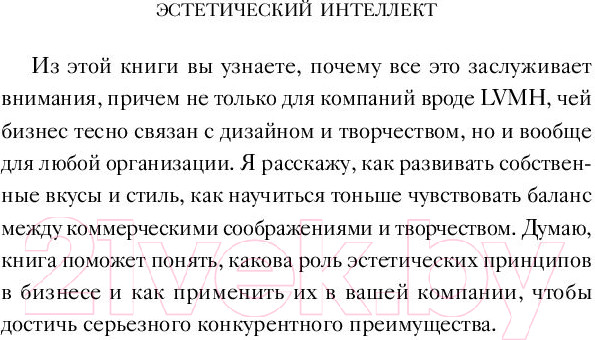 ЭСТЕТИЧЕСКИЙ ИНТЕЛЛЕКТ

Из этой книги вы узнаете, почему все это заслуживает внимания, причем не только для компаний вроде LVMH, чей бизнес тесно связан с дизайном и творчеством, но и вообще для любой организации. Я расскажу, как развивать собственные вкусы и стиль, как научиться тоньше чувствовать баланс между коммерческими соображениями и творчеством. Думаю, книга поможет понять, какова роль эстетических принципов в бизнесе и как применить их в вашей компании, чтобы достичь серьезного конкурентного преимущества.

21vek.by